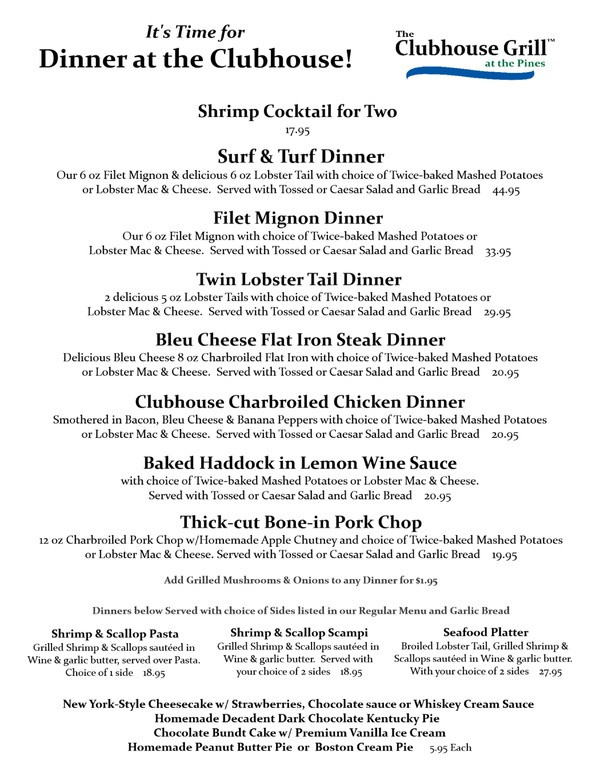 It's Time for
Dinner at the Clubhouse!

The
Clubhouse Grill™
at the Pines

Shrimp Cocktail for Two
17.95

Surf & Turf Dinner
Our 6 oz Filet Mignon & delicious 6 oz Lobster Tail with choice of Twice-baked Mashed Potatoes or Lobster Mac & Cheese. Served with Tossed or Caesar Salad and Garlic Bread 44.95

Filet Mignon Dinner
Our 6 oz Filet Mignon with choice of Twice-baked Mashed Potatoes or Lobster Mac & Cheese. Served with Tossed or Caesar Salad and Garlic Bread 33.95

Twin Lobster Tail Dinner
2 delicious 5 oz Lobster Tails with choice of Twice-baked Mashed Potatoes or Lobster Mac & Cheese. Served with Tossed or Caesar Salad and Garlic Bread 29.95

Bleu Cheese Flat Iron Steak Dinner
Delicious Bleu Cheese 8 oz Charbroiled Flat Iron with choice of Twice-baked Mashed Potatoes or Lobster Mac & Cheese. Served with Tossed or Caesar Salad and Garlic Bread 20.95

Clubhouse Charbroiled Chicken Dinner
Smothered in Bacon, Bleu Cheese & Banana Peppers with choice of Twice-baked Mashed Potatoes or Lobster Mac & Cheese. Served with Tossed or Caesar Salad and Garlic Bread 20.95

Baked Haddock in Lemon Wine Sauce
with choice of Twice-baked Mashed Potatoes or Lobster Mac & Cheese. Served with Tossed or Caesar Salad and Garlic Bread 20.95

Thick-cut Bone-in Pork Chop
12 oz Charbroiled Pork Chop w/Homemade Apple Chutney and choice of Twice-baked Mashed Potatoes or Lobster Mac & Cheese. Served with Tossed or Caesar Salad and Garlic Bread 19.95

Add Grilled Mushrooms & Onions to any Dinner for $1.95

Dinners below Served with choice of Sides listed in our Regular Menu and Garlic Bread

Shrimp & Scallop Pasta
Grilled Shrimp & Scallops sautéed in Wine & garlic butter, served over Pasta. Choice of 1 side 18.95

Shrimp & Scallop Scampi
Grilled Shrimp & Scallops sautéed in Wine & garlic butter. Served with your choice of 2 sides 18.95

Seafood Platter
Broiled Lobster Tail, Grilled Shrimp & Scallops sautéed in Wine & garlic butter. With your choice of 2 sides 27.95

New York-Style Cheesecake w/ Strawberries, Chocolate sauce or Whiskey Cream Sauce
Homemade Decadent Dark Chocolate Kentucky Pie
Chocolate Bundt Cake w/ Premium Vanilla Ice Cream
Homemade Peanut Butter Pie or Boston Cream Pie 5.95 Each